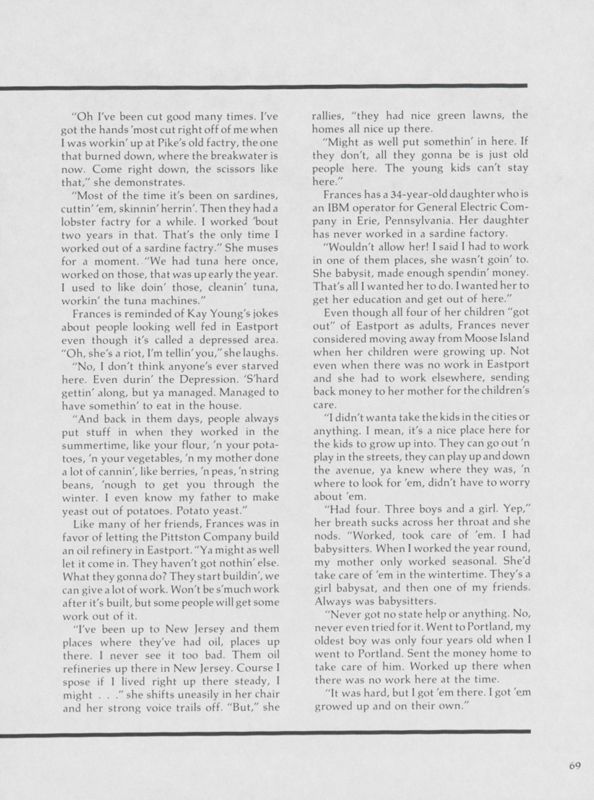 "Oh I've been cut good many times. I've got the hands 'most cut right off of me when I was workin' up at Pike's old factry, the one that burned down, where the breakwater is now. Come right down, the scissors like that," she demonstrates.

"Most of the time it's been on sardines, cuttin' 'em, skinnin' herrin'. Then they had a lobster factry for a while. I worked 'bout two years in that. That's the only time I worked out of a sardine factry." She muses for a moment. "We had tuna here once, worked on those, that was up early the year. I used to like doin' those, cleanin' tuna, workin' the tuna machines."

Frances is reminded of Kay Young's jokes about people looking well fed in Eastport even though it's called a depressed area. "Oh, she's a riot, I'm tellin' you," she laughs.

"No, I don't think anyone's ever starved here. Even durin' the Depression. 'S'hard gettin' along, but ya managed. Managed to have somethin' to eat in the house.

"And back in them days, people always put stuff in when they worked in the summertime, like your flour, 'n your potatoes, 'n your vegetables, 'n my mother done a lot of cannin', like berries, 'n peas, 'n string beans, 'nough to get you through the winter. I even know my father to make yeast out of potatoes. Potato yeast."

Like many of her friends, Frances was in favor of letting the Pittston Company build an oil refinery in Eastport. "Ya might as well let it come in. They haven't got nothin' else. What they gonna do? They start buildin', we can give a lot of work. Won't be s'much work after it's built, but some people will get some work out of it.

"I've been up to New Jersey and them places where they've had oil, places up there. I never see it too bad. Them oil refineries up there in New Jersey. Course I spose if I lived right up there steady, I might . . ." she shifts uneasily in her chair and her strong voice trails off. "But," she rallies, "they had nice green lawns, the homes all nice up there.

"Might as well put somethin' in here. If they don't, all they gonna be is just old people here. The young kids can't stay here."

Frances has a 34-year-old daughter who is an IBM operator for General Electric Company in Erie, Pennsylvania. Her daughter has never worked in a sardine factory.

"Wouldn't allow her! I said I had to work in one of them places, she wasn't goin' to. She babysit, made enough spendin' money. That's all I wanted her to do. I wanted her to get her education and get out of here."

Even though all four of her children "got out" of Eastport as adults, Frances never considered moving away from Moose Island when her children were growing up. Not even when there was no work in Eastport and she had to work elsewhere, sending back money to her mother for the children's care.

"I didn't wanta take the kids in the cities or anything. I mean, it's a nice place here for the kids to grow up into. They can go out 'n play in the streets, they can play up and down the avenue, ya knew where they was, 'n where to look for 'em, didn't have to worry about 'em.

"Had four. Three boys and a girl. Yep," her breath sucks across her throat and she nods. "Worked, took care of 'em. I had babysitters. When I worked the year round, my mother only worked seasonal. She'd take care of 'em in the wintertime. They's a girl babysat, and then one of my friends. Always was babysitters.

"Never got no state help or anything. No, never even tried for it. Went to Portland, my oldest boy was only four years old when I went to Portland. Sent the money home to take care of him. Worked up there when there was no work here at the time.

"It was hard, but I got 'em there. I got 'em growed up and on their own."

69